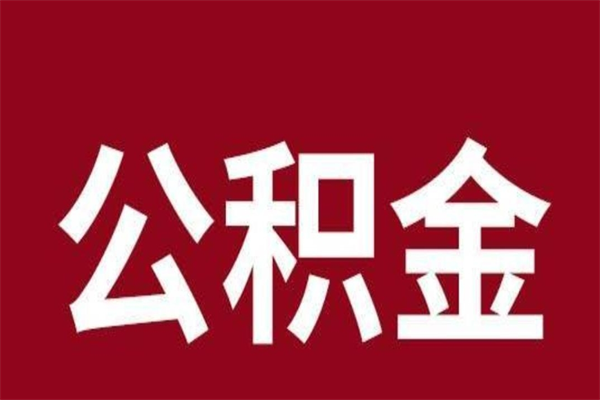 公积金